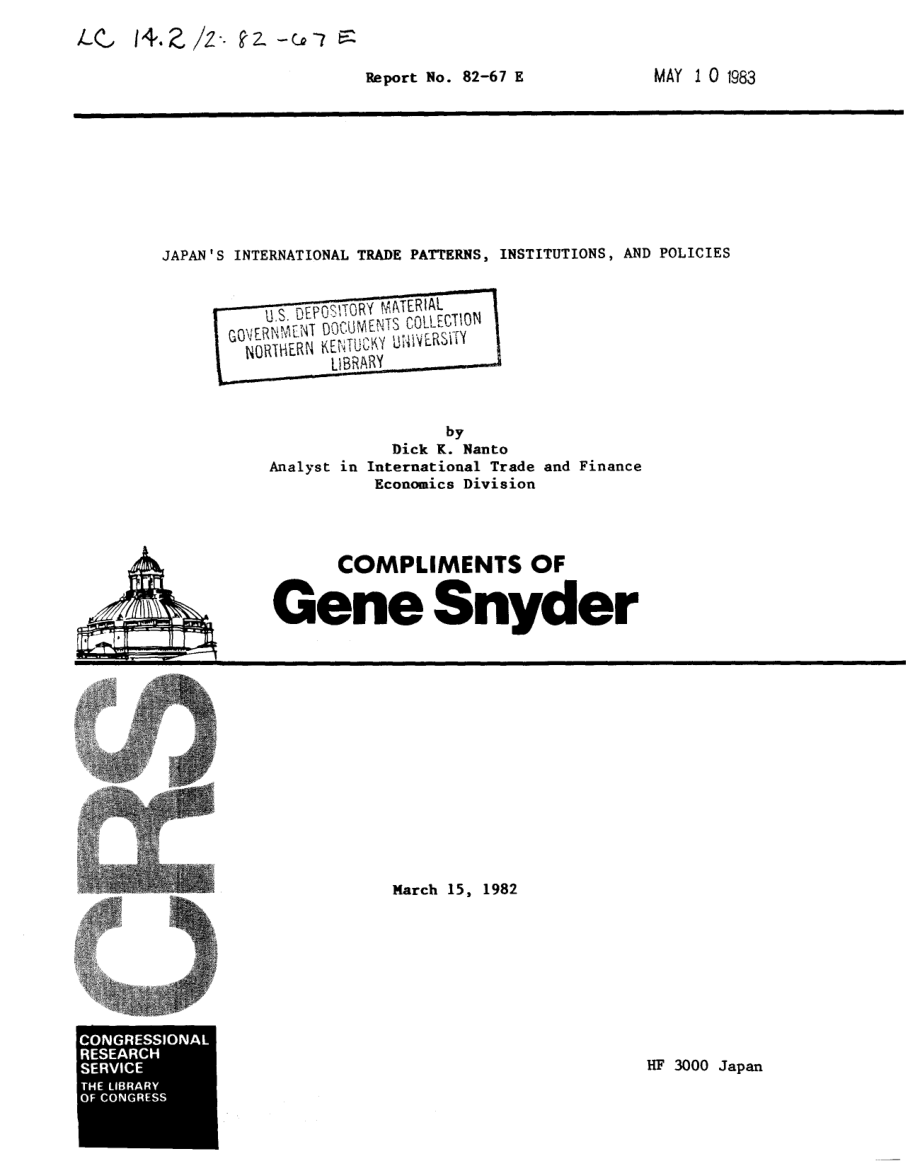 LC 14.2/2: 82-67 E

Report No. 82-67 E

MAY 10 1983

JAPAN'S INTERNATIONAL TRADE PATTERNS, INSTITUTIONS, AND POLICIES

U.S. DEPOSITORY MATERIAL
GOVERNMENT DOCUMENTS COLLECTION
NORTHERN KENTUCKY UNIVERSITY
LIBRARY

by
Dick K. Nanto
Analyst in International Trade and Finance
Economics Division

COMPLIMENTS OF
Gene Snyder

CRS

March 15, 1982

CONGRESSIONAL
RESEARCH
SERVICE
THE LIBRARY
OF CONGRESS

HF 3000 Japan